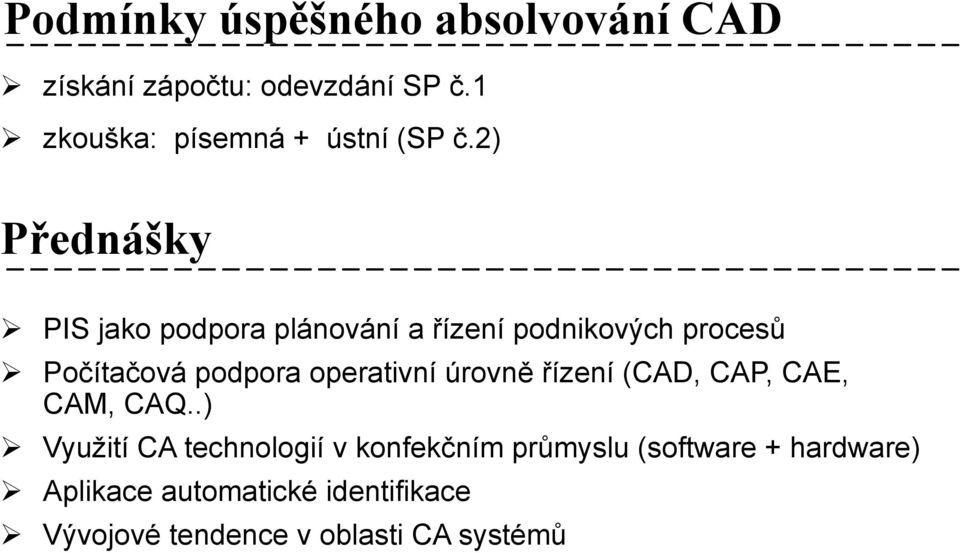 Podmínky úspěšného absolvování CAD

➢ získání zápočtu: odevzdání SP č.1

➢ zkouška: písemná + ústní (SP č.2)

Přednášky

➢ PIS jako podpora plánování a řízení podnikových procesů

➢ Počítačová podpora operativní úrovně řízení (CAD, CAP, CAE, CAM, CAQ..)

➢ Využití CA technologií v konfekčním průmyslu (software + hardware)

➢ Aplikace automatické identifikace

➢ Vývojové tendence v oblasti CA systémů